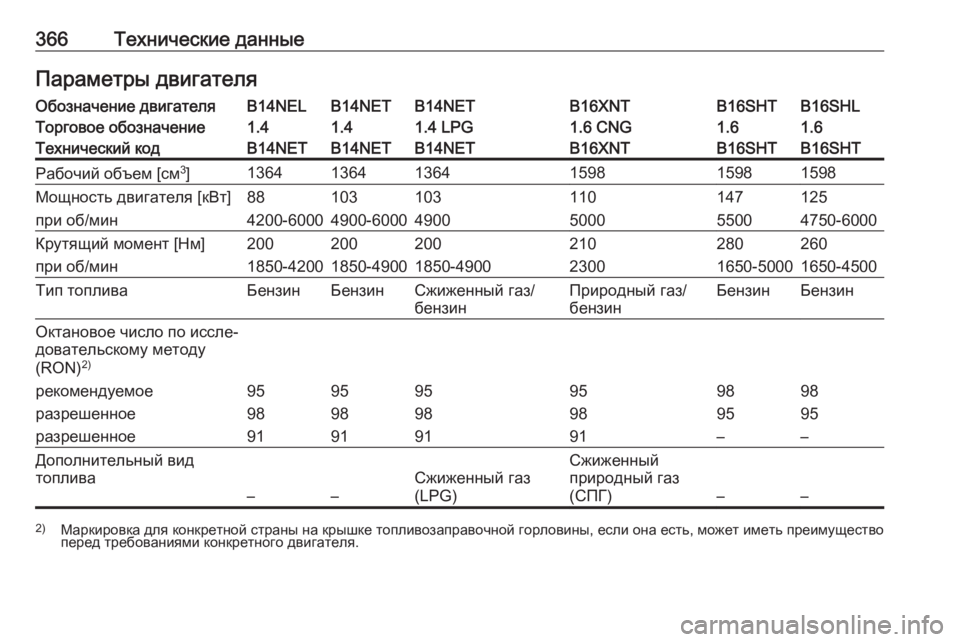 366 Технические данные

Параметры двигателя

| Обозначение двигателя | B14NEL | B14NET | B14NET | B16XNT | B16SHT | B16SHL |
|---|---|---|---|---|---|---|
| Торговое обозначение | 1.4 | 1.4 | 1.4 LPG | 1.6 CNG | 1.6 | 1.6 |
| Технический код | B14NET | B14NET | B14NET | B16XNT | B16SHT | B16SHT |
| Рабочий объем [см$^3$] | 1364 | 1364 | 1364 | 1598 | 1598 | 1598 |
| Мощность двигателя [кВт] | 88 | 103 | 103 | 110 | 147 | 125 |
| при об/мин | 4200-6000 | 4900-6000 | 4900 | 5000 | 5500 | 4750-6000 |
| Крутящий момент [Нм] | 200 | 200 | 200 | 210 | 280 | 260 |
| при об/мин | 1850-4200 | 1850-4900 | 1850-4900 | 2300 | 1650-5000 | 1650-4500 |
| Тип топлива | Бензин | Бензин | Сжиженный газ/ бензин | Природный газ/ бензин | Бензин | Бензин |
| Октановое число по исследовательскому методу (RON)$^{2)}$ | | | | | | |
| рекомендуемое | 95 | 95 | 95 | 95 | 98 | 98 |
| разрешенное | 98 | 98 | 98 | 98 | 95 | 95 |
| разрешенное | 91 | 91 | 91 | 91 | – | – |
| Дополнительный вид топлива | – | – | Сжиженный газ (LPG) | Сжиженный природный газ (СПГ) | – | – |

$^{2)}$ Маркировка для конкретной страны на крышке топливозаправочной горловины, если она есть, может иметь преимущество перед требованиями конкретного двигателя.

carmanualsonline.info